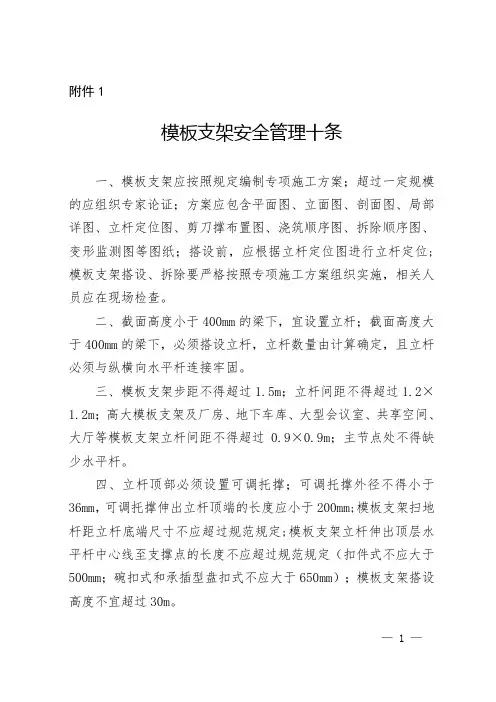 附件 1

模板支架安全管理十条

一、模板支架应按照规定编制专项施工方案；超过一定规模的应组织专家论证；方案应包含平面图、立面图、剖面图、局部详图、立杆定位图、剪刀撑布置图、浇筑顺序图、拆除顺序图、变形监测图等图纸；搭设前，应根据立杆定位图进行立杆定位；模板支架搭设、拆除要严格按照专项施工方案组织实施，相关人员应在现场检查。

二、截面高度小于 400mm 的梁下，宜设置立杆；截面高度大于 400mm 的梁下，必须搭设立杆，立杆数量由计算确定，且立杆必须与纵横向水平杆连接牢固。

三、模板支架步距不得超过 1.5m；立杆间距不得超过 1.2×1.2m；高大模板支架及厂房、地下车库、大型会议室、共享空间、大厅等模板支架立杆间距不得超过 0.9×0.9m；主节点处不得缺少水平杆。

四、立杆顶部必须设置可调托撑；可调托撑外径不得小于 36mm，可调托撑伸出立杆顶端的长度应小于 200mm；模板支架扫地杆距立杆底端尺寸不应超过规范规定；模板支架立杆伸出顶层水平杆中心线至支撑点的长度不应超过规范规定（扣件式不应大于 500mm；碗扣式和承插型盘扣式不应大于 650mm）；模板支架搭设高度不宜超过 30m。

— 1 —